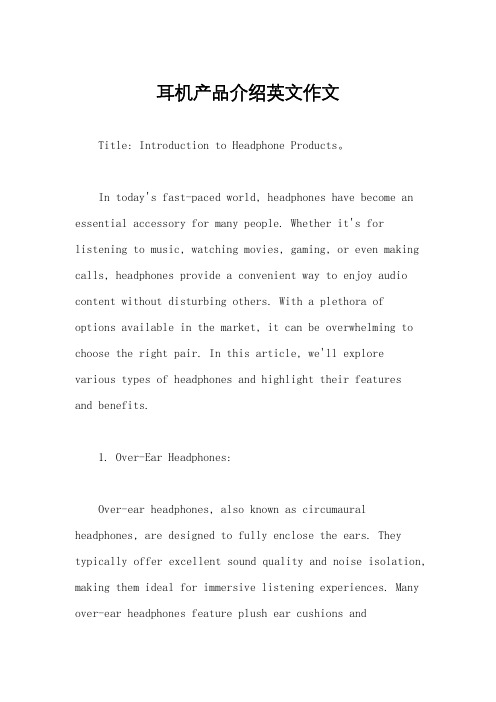 耳机产品介绍英文作文

Title: Introduction to Headphone Products。

In today's fast-paced world, headphones have become an essential accessory for many people. Whether it's for listening to music, watching movies, gaming, or even making calls, headphones provide a convenient way to enjoy audio content without disturbing others. With a plethora of options available in the market, it can be overwhelming to choose the right pair. In this article, we'll explore various types of headphones and highlight their features and benefits.

1. Over-Ear Headphones:

Over-ear headphones, also known as circumaural headphones, are designed to fully enclose the ears. They typically offer excellent sound quality and noise isolation, making them ideal for immersive listening experiences. Many over-ear headphones feature plush ear cushions and